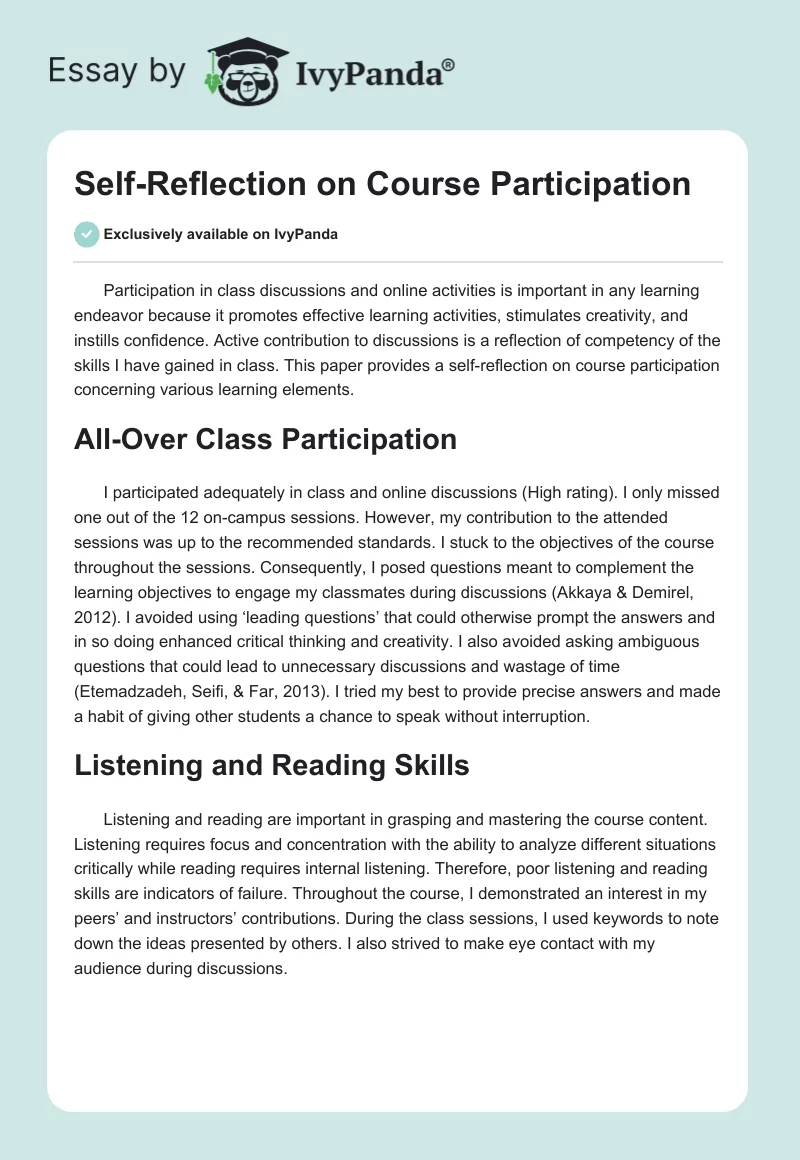 Essay by IvyPanda®

Self-Reflection on Course Participation

Exclusively available on IvyPanda

Participation in class discussions and online activities is important in any learning endeavor because it promotes effective learning activities, stimulates creativity, and instills confidence. Active contribution to discussions is a reflection of competency of the skills I have gained in class. This paper provides a self-reflection on course participation concerning various learning elements.

All-Over Class Participation

I participated adequately in class and online discussions (High rating). I only missed one out of the 12 on-campus sessions. However, my contribution to the attended sessions was up to the recommended standards. I stuck to the objectives of the course throughout the sessions. Consequently, I posed questions meant to complement the learning objectives to engage my classmates during discussions (Akkaya & Demirel, 2012). I avoided using 'leading questions' that could otherwise prompt the answers and in so doing enhanced critical thinking and creativity. I also avoided asking ambiguous questions that could lead to unnecessary discussions and wastage of time (Etemadzadeh, Seifi, & Far, 2013). I tried my best to provide precise answers and made a habit of giving other students a chance to speak without interruption.

Listening and Reading Skills

Listening and reading are important in grasping and mastering the course content. Listening requires focus and concentration with the ability to analyze different situations critically while reading requires internal listening. Therefore, poor listening and reading skills are indicators of failure. Throughout the course, I demonstrated an interest in my peers' and instructors' contributions. During the class sessions, I used keywords to note down the ideas presented by others. I also strived to make eye contact with my audience during discussions.